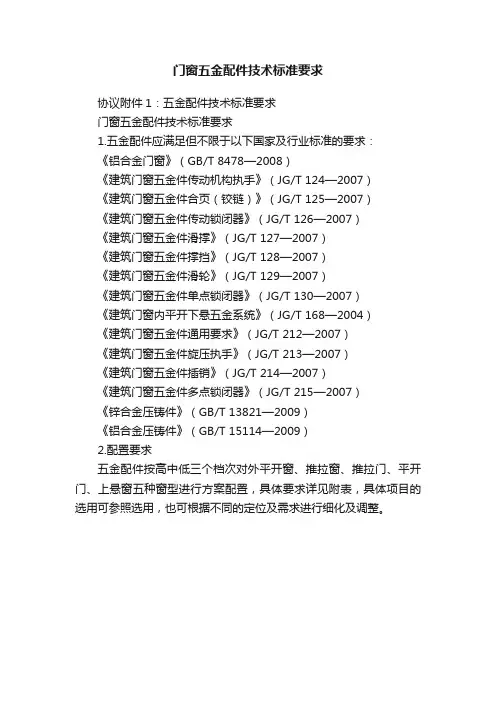 门窗五金配件技术标准要求

协议附件 1：五金配件技术标准要求

门窗五金配件技术标准要求

1.五金配件应满足但不限于以下国家及行业标准的要求：

《铝合金门窗》（GB/T 8478—2008）

《建筑门窗五金件传动机构执手》（JG/T 124—2007）

《建筑门窗五金件合页（铰链）》（JG/T 125—2007）

《建筑门窗五金件传动锁闭器》（JG/T 126—2007）

《建筑门窗五金件滑撑》（JG/T 127—2007）

《建筑门窗五金件撑挡》（JG/T 128—2007）

《建筑门窗五金件滑轮》（JG/T 129—2007）

《建筑门窗五金件单点锁闭器》（JG/T 130—2007）

《建筑门窗内平开下悬五金系统》（JG/T 168—2004）

《建筑门窗五金件通用要求》（JG/T 212—2007）

《建筑门窗五金件旋压执手》（JG/T 213—2007）

《建筑门窗五金件插销》（JG/T 214—2007）

《建筑门窗五金件多点锁闭器》（JG/T 215—2007）

《锌合金压铸件》（GB/T 13821—2009）

《铝合金压铸件》（GB/T 15114—2009）

2.配置要求

五金配件按高中低三个档次对外平开窗、推拉窗、推拉门、平开门、上悬窗五种窗型进行方案配置，具体要求详见附表，具体项目的选用可参照选用，也可根据不同的定位及需求进行细化及调整。